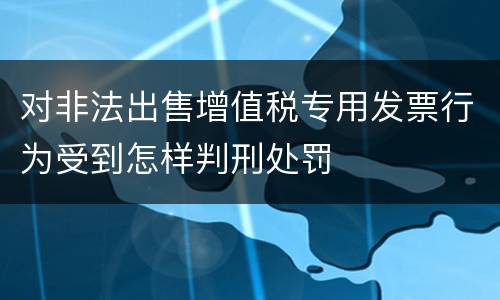 对非法出售增值税专用发票行为受到怎样判刑处罚